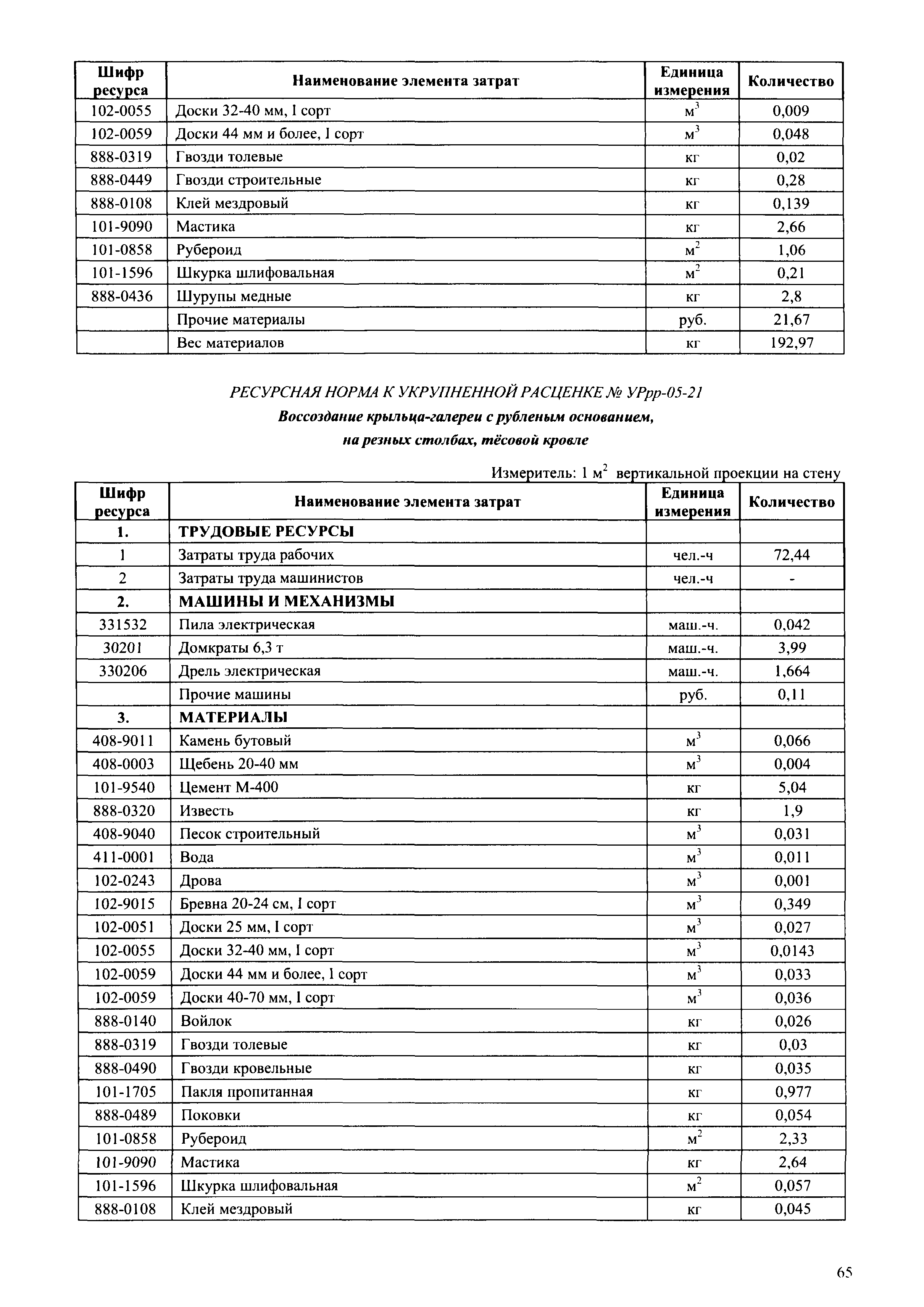 | Шифр ресурса | Наименование элемента затрат | Единица измерения | Количество |
|---|---|---|---|
| 102-0055 | Доски 32-40 мм, I сорт | $м^3$ | 0,009 |
| 102-0059 | Доски 44 мм и более, I сорт | $м^3$ | 0,048 |
| 888-0319 | Гвозди толевые | кг | 0,02 |
| 888-0449 | Гвозди строительные | кг | 0,28 |
| 888-0108 | Клей мездровый | кг | 0,139 |
| 101-9090 | Мастика | кг | 2,66 |
| 101-0858 | Рубероид | $м^2$ | 1,06 |
| 101-1596 | Шкурка шлифовальная | $м^2$ | 0,21 |
| 888-0436 | Шурупы медные | кг | 2,8 |
| | Прочие материалы | руб. | 21,67 |
| | Вес материалов | кг | 192,97 |

РЕСУРСНАЯ НОРМА К УКРУПНЕННОЙ РАСЦЕНКЕ № УРрр-05-21
Воссоздание крыльца-галереи с рубленым основанием,
на резных столбах, тёсовой кровле

Измеритель: 1 $м^2$ вертикальной проекции на стену

| Шифр ресурса | Наименование элемента затрат | Единица измерения | Количество |
|---|---|---|---|
| 1. | ТРУДОВЫЕ РЕСУРСЫ | | |
| 1 | Затраты труда рабочих | чел.-ч | 72,44 |
| 2 | Затраты труда машинистов | чел.-ч | - |
| 2. | МАШИНЫ И МЕХАНИЗМЫ | | |
| 331532 | Пила электрическая | маш.-ч. | 0,042 |
| 30201 | Домкраты 6,3 т | маш.-ч. | 3,99 |
| 330206 | Дрель электрическая | маш.-ч. | 1,664 |
| | Прочие машины | руб. | 0,11 |
| 3. | МАТЕРИАЛЫ | | |
| 408-9011 | Камень бутовый | $м^3$ | 0,066 |
| 408-0003 | Щебень 20-40 мм | $м^3$ | 0,004 |
| 101-9540 | Цемент М-400 | кг | 5,04 |
| 888-0320 | Известь | кг | 1,9 |
| 408-9040 | Песок строительный | $м^3$ | 0,031 |
| 411-0001 | Вода | $м^3$ | 0,011 |
| 102-0243 | Дрова | $м^3$ | 0,001 |
| 102-9015 | Бревна 20-24 см, I сорт | $м^3$ | 0,349 |
| 102-0051 | Доски 25 мм, I сорт | $м^3$ | 0,027 |
| 102-0055 | Доски 32-40 мм, I сорт | $м^3$ | 0,0143 |
| 102-0059 | Доски 44 мм и более, I сорт | $м^3$ | 0,033 |
| 102-0059 | Доски 40-70 мм, I сорт | $м^3$ | 0,036 |
| 888-0140 | Войлок | кг | 0,026 |
| 888-0319 | Гвозди толевые | кг | 0,03 |
| 888-0490 | Гвозди кровельные | кг | 0,035 |
| 101-1705 | Пакля пропитанная | кг | 0,977 |
| 888-0489 | Поковки | кг | 0,054 |
| 101-0858 | Рубероид | $м^2$ | 2,33 |
| 101-9090 | Мастика | кг | 2,64 |
| 101-1596 | Шкурка шлифовальная | $м^2$ | 0,057 |
| 888-0108 | Клей мездровый | кг | 0,045 |

65